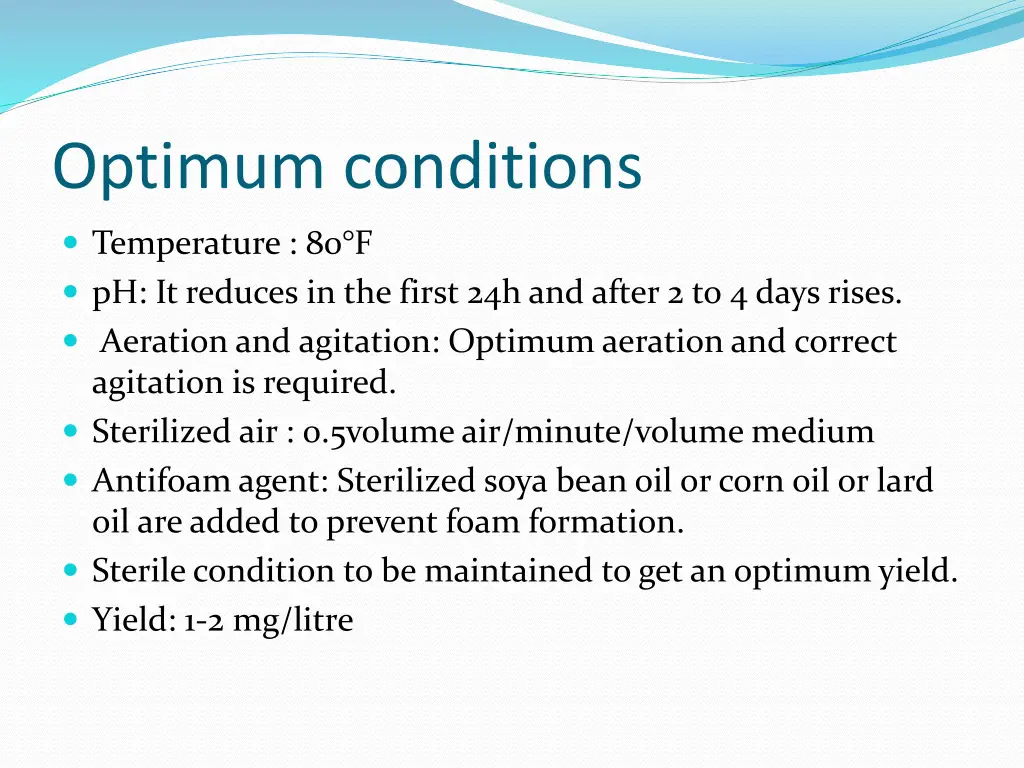 Optimum conditions

- Temperature : 80°F
- pH: It reduces in the first 24h and after 2 to 4 days rises.
- Aeration and agitation: Optimum aeration and correct agitation is required.
- Sterilized air : 0.5volume air/minute/volume medium
- Antifoam agent: Sterilized soya bean oil or corn oil or lard oil are added to prevent foam formation.
- Sterile condition to be maintained to get an optimum yield.
- Yield: 1-2 mg/litre